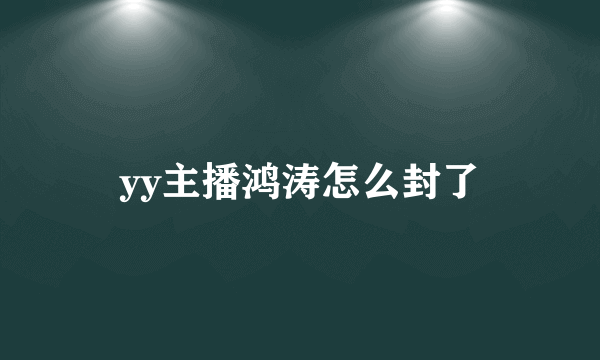 yy主播鸿涛怎么封了